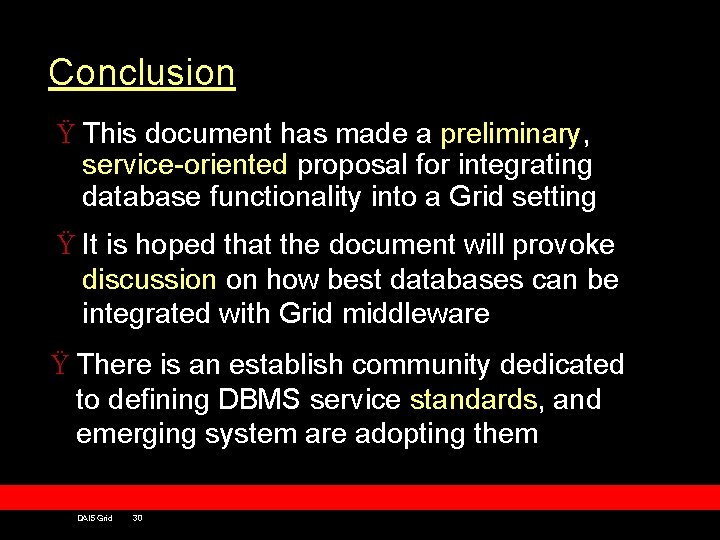 Conclusion

Ÿ This document has made a preliminary, service-oriented proposal for integrating database functionality into a Grid setting

Ÿ It is hoped that the document will provoke discussion on how best databases can be integrated with Grid middleware

Ÿ There is an establish community dedicated to defining DBMS service standards, and emerging system are adopting them

DAIS Grid 30